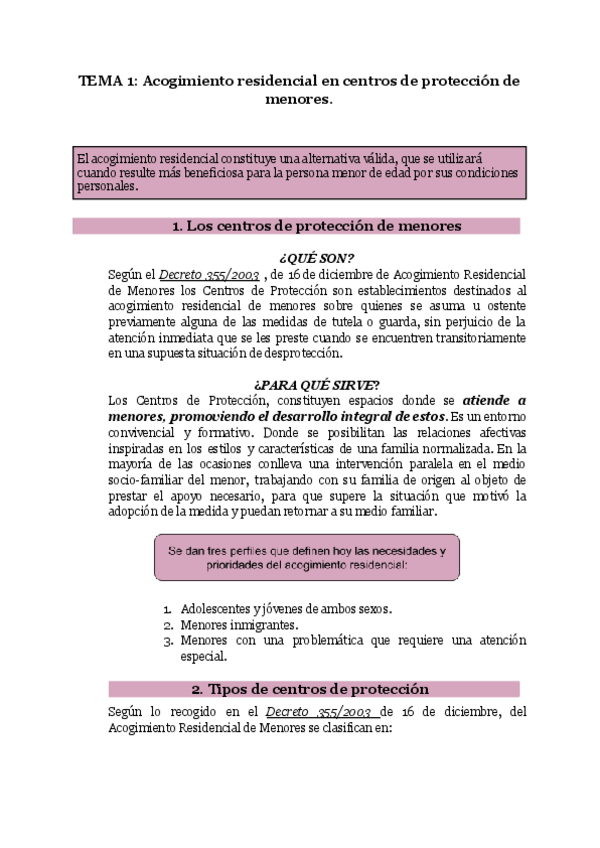 TEMA 1: Acogimiento residencial en centros de protección de menores.

El acogimiento residencial constituye una alternativa válida, que se utilizará cuando resulte más beneficiosa para la persona menor de edad por sus condiciones personales.

1. Los centros de protección de menores

¿QUÉ SON?

Según el Decreto 355/2003 , de 16 de diciembre de Acogimiento Residencial de Menores los Centros de Protección son establecimientos destinados al acogimiento residencial de menores sobre quienes se asuma u ostente previamente alguna de las medidas de tutela o guarda, sin perjuicio de la atención inmediata que se les preste cuando se encuentren transitoriamente en una supuesta situación de desprotección.

¿PARA QUÉ SIRVE?

Los Centros de Protección, constituyen espacios donde se atiende a menores, promoviendo el desarrollo integral de estos. Es un entorno convivencial y formativo. Donde se posibilitan las relaciones afectivas inspiradas en los estilos y características de una familia normalizada. En la mayoría de las ocasiones conlleva una intervención paralela en el medio socio-familiar del menor, trabajando con su familia de origen al objeto de prestar el apoyo necesario, para que supere la situación que motivó la adopción de la medida y puedan retornar a su medio familiar.

Se dan tres perfiles que definen hoy las necesidades y prioridades del acogimiento residencial:

1. Adolescentes y jóvenes de ambos sexos.
2. Menores inmigrantes.
3. Menores con una problemática que requiere una atención especial.

2. Tipos de centros de protección

Según lo recogido en el Decreto 355/2003 de 16 de diciembre, del Acogimiento Residencial de Menores se clasifican en: